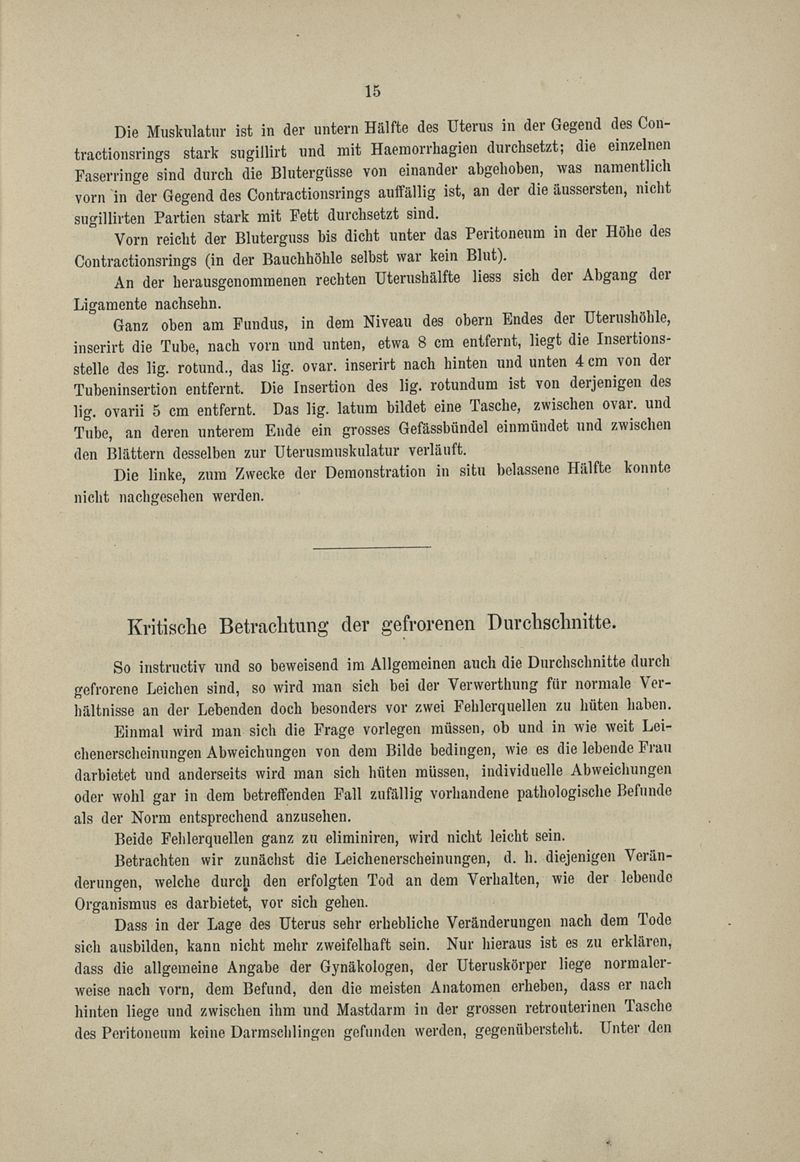 15

Die Muskulatur ist in der untern Hälfte des Uterus in der Gegend des Contractionsrings stark sugillirt und mit Haemorrhagien durchsetzt; die einzelnen Faserringe sind durch die Blutergüsse von einander abgehoben, was namentlich vorn in der Gegend des Contractionsrings auffällig ist, an der die äussersten, nicht sugillirten Partien stark mit Fett durchsetzt sind.

Vorn reicht der Bluterguss bis dicht unter das Peritoneum in der Höhe des Contractionsrings (in der Bauchhöhle selbst war kein Blut).

An der herausgenommenen rechten Uterushälfte liess sich der Abgang der Ligamente nachsehn.

Ganz oben am Fundus, in dem Niveau des obern Endes der Uterushöhle, inserirt die Tube, nach vorn und unten, etwa 8 cm entfernt, liegt die Insertionsstelle des lig. rotund., das lig. ovar. inserirt nach hinten und unten 4 cm von der Tubeninsertion entfernt. Die Insertion des lig. rotundum ist von derjenigen des lig. ovarii 5 cm entfernt. Das lig. latum bildet eine Tasche, zwischen ovar. und Tube, an deren unterem Ende ein grosses Gefässbündel einmündet und zwischen den Blättern desselben zur Uterusmuskulatur verläuft.

Die linke, zum Zwecke der Demonstration in situ belassene Hälfte konnte nicht nachgesehen werden.

Kritische Betrachtung der gefrorenen Durchschnitte.

So instructiv und so beweisend im Allgemeinen auch die Durchschnitte durch gefrorene Leichen sind, so wird man sich bei der Verwerthung für normale Verhältnisse an der Lebenden doch besonders vor zwei Fehlerquellen zu hüten haben.

Einmal wird man sich die Frage vorlegen müssen, ob und in wie weit Leichenerscheinungen Abweichungen von dem Bilde bedingen, wie es die lebende Frau darbietet und anderseits wird man sich hüten müssen, individuelle Abweichungen oder wohl gar in dem betreffenden Fall zufällig vorhandene pathologische Befunde als der Norm entsprechend anzusehen.

Beide Fehlerquellen ganz zu eliminiren, wird nicht leicht sein.

Betrachten wir zunächst die Leichenerscheinungen, d. h. diejenigen Veränderungen, welche durch den erfolgten Tod an dem Verhalten, wie der lebende Organismus es darbietet, vor sich gehen.

Dass in der Lage des Uterus sehr erhebliche Veränderungen nach dem Tode sich ausbilden, kann nicht mehr zweifelhaft sein. Nur hieraus ist es zu erklären, dass die allgemeine Angabe der Gynäkologen, der Uteruskörper liege normalerweise nach vorn, dem Befund, den die meisten Anatomen erheben, dass er nach hinten liege und zwischen ihm und Mastdarm in der grossen retrouterinen Tasche des Peritoneum keine Darmschlingen gefunden werden, gegenübersteht. Unter den